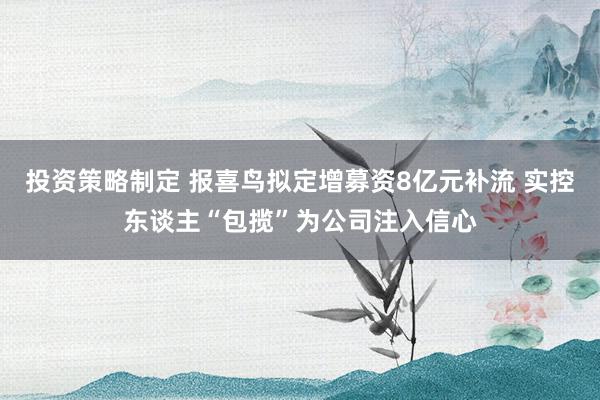 投资策略制定 报喜鸟拟定增募资8亿元补流 实控东谈主“包揽”为公司注入信心